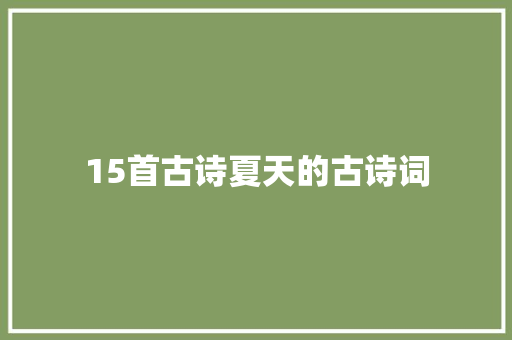 15首古诗夏天的古诗词